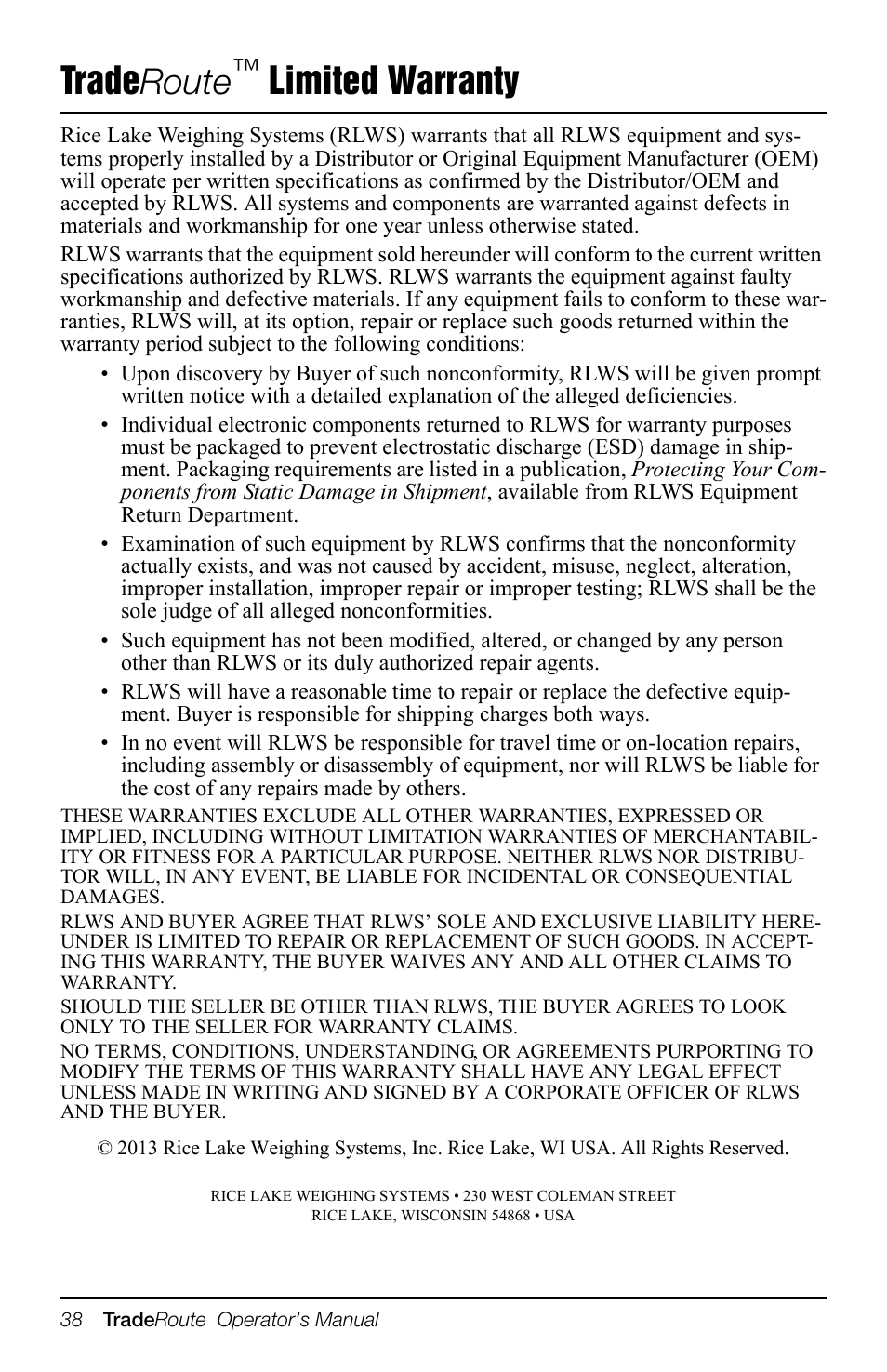 TradeRoute™ Limited Warranty

Rice Lake Weighing Systems (RLWS) warrants that all RLWS equipment and systems properly installed by a Distributor or Original Equipment Manufacturer (OEM) will operate per written specifications as confirmed by the Distributor/OEM and accepted by RLWS. All systems and components are warranted against defects in materials and workmanship for one year unless otherwise stated.

RLWS warrants that the equipment sold hereunder will conform to the current written specifications authorized by RLWS. RLWS warrants the equipment against faulty workmanship and defective materials. If any equipment fails to conform to these warranties, RLWS will, at its option, repair or replace such goods returned within the warranty period subject to the following conditions:

• Upon discovery by Buyer of such nonconformity, RLWS will be given prompt written notice with a detailed explanation of the alleged deficiencies.

• Individual electronic components returned to RLWS for warranty purposes must be packaged to prevent electrostatic discharge (ESD) damage in shipment. Packaging requirements are listed in a publication, Protecting Your Components from Static Damage in Shipment, available from RLWS Equipment Return Department.

• Examination of such equipment by RLWS confirms that the nonconformity actually exists, and was not caused by accident, misuse, neglect, alteration, improper installation, improper repair or improper testing; RLWS shall be the sole judge of all alleged nonconformities.

• Such equipment has not been modified, altered, or changed by any person other than RLWS or its duly authorized repair agents.

• RLWS will have a reasonable time to repair or replace the defective equipment. Buyer is responsible for shipping charges both ways.

• In no event will RLWS be responsible for travel time or on-location repairs, including assembly or disassembly of equipment, nor will RLWS be liable for the cost of any repairs made by others.

THESE WARRANTIES EXCLUDE ALL OTHER WARRANTIES, EXPRESSED OR IMPLIED, INCLUDING WITHOUT LIMITATION WARRANTIES OF MERCHANTABILITY OR FITNESS FOR A PARTICULAR PURPOSE. NEITHER RLWS NOR DISTRIBUTOR WILL, IN ANY EVENT, BE LIABLE FOR INCIDENTAL OR CONSEQUENTIAL DAMAGES.

RLWS AND BUYER AGREE THAT RLWS' SOLE AND EXCLUSIVE LIABILITY HEREUNDER IS LIMITED TO REPAIR OR REPLACEMENT OF SUCH GOODS. IN ACCEPTING THIS WARRANTY, THE BUYER WAIVES ANY AND ALL OTHER CLAIMS TO WARRANTY.

SHOULD THE SELLER BE OTHER THAN RLWS, THE BUYER AGREES TO LOOK ONLY TO THE SELLER FOR WARRANTY CLAIMS.

NO TERMS, CONDITIONS, UNDERSTANDING, OR AGREEMENTS PURPORTING TO MODIFY THE TERMS OF THIS WARRANTY SHALL HAVE ANY LEGAL EFFECT UNLESS MADE IN WRITING AND SIGNED BY A CORPORATE OFFICER OF RLWS AND THE BUYER.

© 2013 Rice Lake Weighing Systems, Inc. Rice Lake, WI USA. All Rights Reserved.

RICE LAKE WEIGHING SYSTEMS • 230 WEST COLEMAN STREET
RICE LAKE, WISCONSIN 54868 • USA

38 TradeRoute Operator's Manual